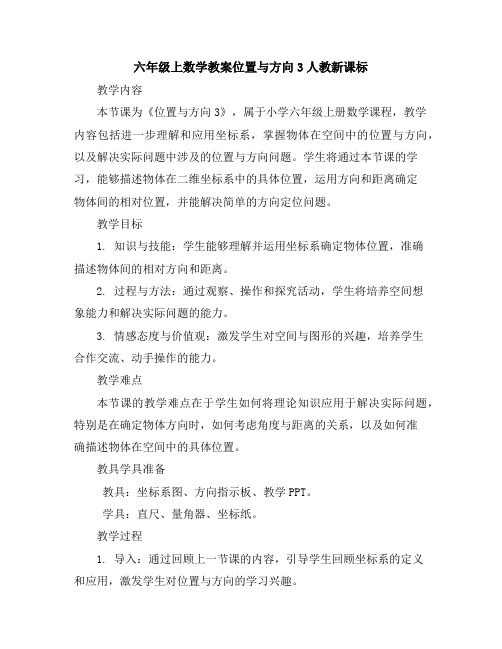 六年级上数学教案位置与方向3人教新课标

教学内容

本节课为《位置与方向3》，属于小学六年级上册数学课程，教学内容包括进一步理解和应用坐标系，掌握物体在空间中的位置与方向，以及解决实际问题中涉及的位置与方向问题。学生将通过本节课的学习，能够描述物体在二维坐标系中的具体位置，运用方向和距离确定物体间的相对位置，并能解决简单的方向定位问题。

教学目标

1. 知识与技能：学生能够理解并运用坐标系确定物体位置，准确描述物体间的相对方向和距离。

2. 过程与方法：通过观察、操作和探究活动，学生将培养空间想象能力和解决实际问题的能力。

3. 情感态度与价值观：激发学生对空间与图形的兴趣，培养学生合作交流、动手操作的能力。

教学难点

本节课的教学难点在于学生如何将理论知识应用于解决实际问题，特别是在确定物体方向时，如何考虑角度与距离的关系，以及如何准确描述物体在空间中的具体位置。

教具学具准备

教具：坐标系图、方向指示板、教学PPT。

学具：直尺、量角器、坐标纸。

教学过程

1. 导入：通过回顾上一节课的内容，引导学生回顾坐标系的定义和应用，激发学生对位置与方向的学习兴趣。